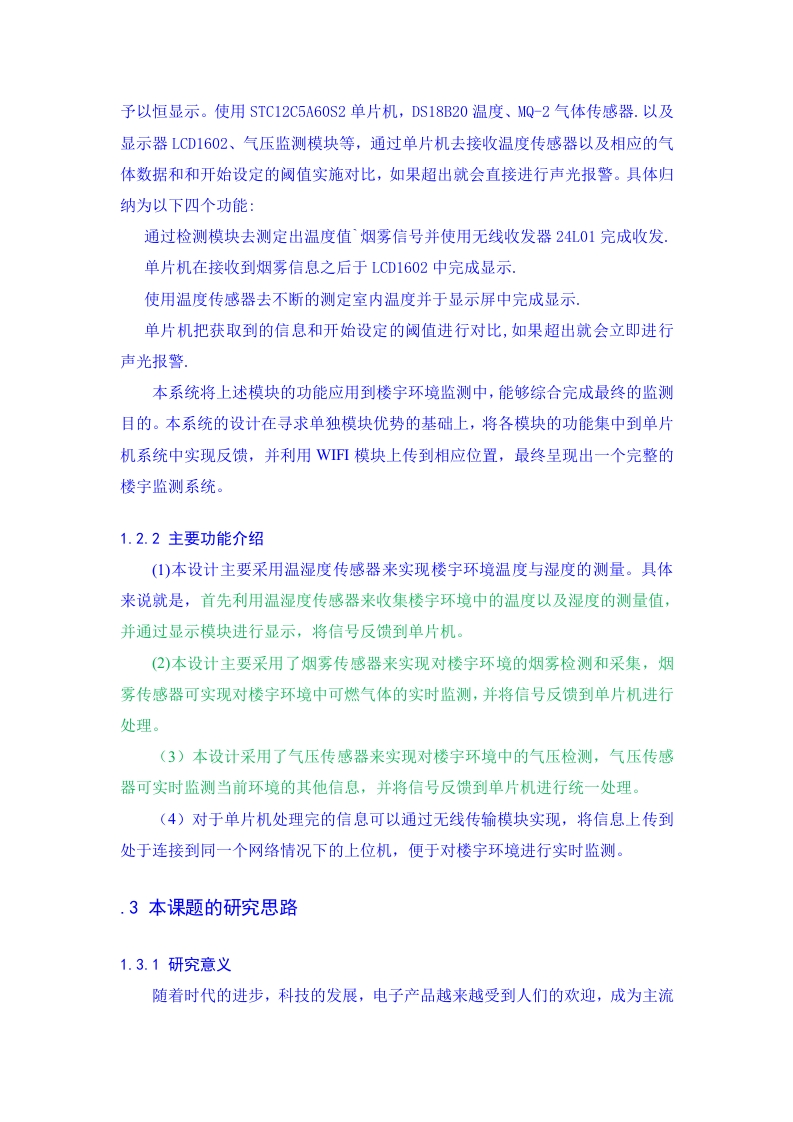 予以恒显示。使用 STC12C5A60S2 单片机，DS18B20 温度、MQ-2 气体传感器.以及显示器 LCD1602、气压监测模块等，通过单片机去接收温度传感器以及相应的气体数据和和开始设定的阈值实施对比，如果超出就会直接进行声光报警。具体归纳为以下四个功能:

通过检测模块去测定出温度值`烟雾信号并使用无线收发器 24L01 完成收发.

单片机在接收到烟雾信息之后于 LCD1602 中完成显示.

使用温度传感器去不断的测定室内温度并于显示屏中完成显示.

单片机把获取到的信息和开始设定的阈值进行对比,如果超出就会立即进行声光报警.

本系统将上述模块的功能应用到楼宇环境监测中，能够综合完成最终的监测目的。本系统的设计在寻求单独模块优势的基础上，将各模块的功能集中到单片机系统中实现反馈，并利用 WIFI 模块上传到相应位置，最终呈现出一个完整的楼宇监测系统。

1.2.2 主要功能介绍

(1)本设计主要采用温湿度传感器来实现楼宇环境温度与湿度的测量。具体来说就是，首先利用温湿度传感器来收集楼宇环境中的温度以及湿度的测量值，并通过显示模块进行显示，将信号反馈到单片机。

(2)本设计主要采用了烟雾传感器来实现对楼宇环境的烟雾检测和采集，烟雾传感器可实现对楼宇环境中可燃气体的实时监测，并将信号反馈到单片机进行处理。

（3）本设计采用了气压传感器来实现对楼宇环境中的气压检测，气压传感器可实时监测当前环境的其他信息，并将信号反馈到单片机进行统一处理。

（4）对于单片机处理完的信息可以通过无线传输模块实现，将信息上传到处于连接到同一个网络情况下的上位机，便于对楼宇环境进行实时监测。

.3 本课题的研究思路

1.3.1 研究意义

随着时代的进步，科技的发展，电子产品越来越受到人们的欢迎，成为主流